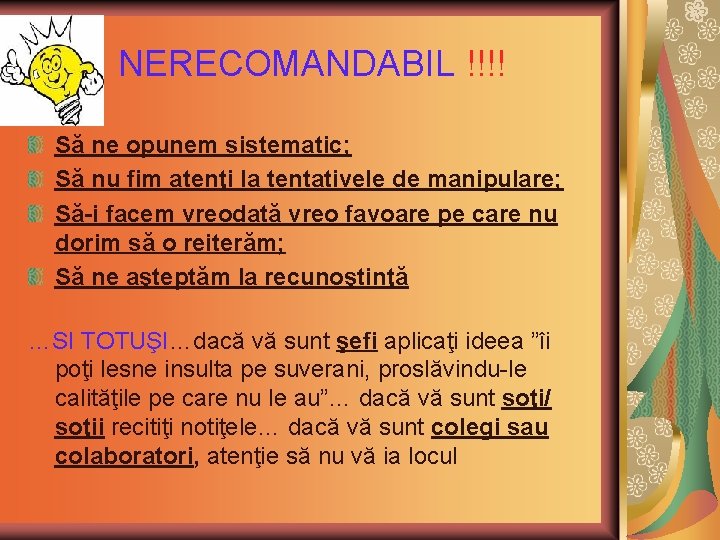 NERECOMANDABIL !!!!

Să ne opunem sistematic;
Să nu fim atenţi la tentativele de manipulare;
Să-i facem vreodată vreo favoare pe care nu dorim să o reiterăm;
Să ne aşteptăm la recunoştinţă

...SI TOTUŞI...dacă vă sunt şefi aplicaţi ideea ”îi poţi lesne insulta pe suverani, proslăvindu-le calităţile pe care nu le au”... dacă vă sunt soţi/ soţii recitiţi notiţele... dacă vă sunt colegi sau colaboratori, atenţie să nu vă ia locul